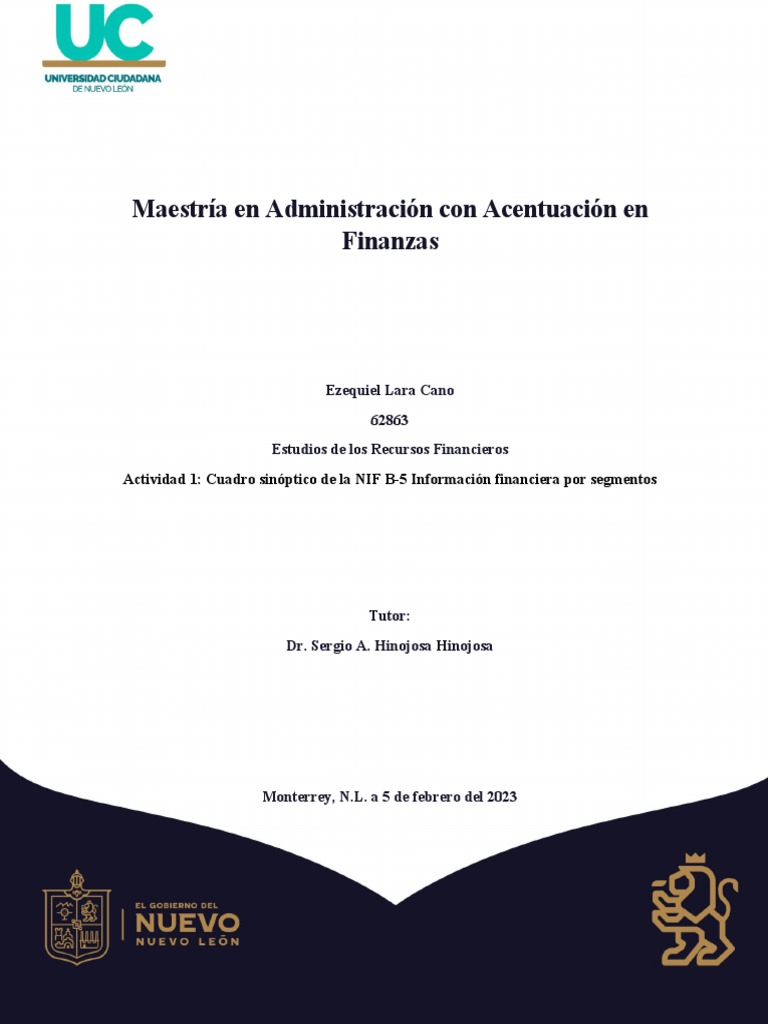 UC
UNIVERSIDAD CIUDADANA
DE NUEVO LEÓN

Maestría en Administración con Acentuación en Finanzas

Ezequiel Lara Cano

62863

Estudios de los Recursos Financieros

Actividad 1: Cuadro sinóptico de la NIF B-5 Información financiera por segmentos

Tutor:

Dr. Sergio A. Hinojosa Hinojosa

Monterrey, N.L. a 5 de febrero del 2023

EL GOBIERNO DEL
NUEVO
NUEVO LEÓN